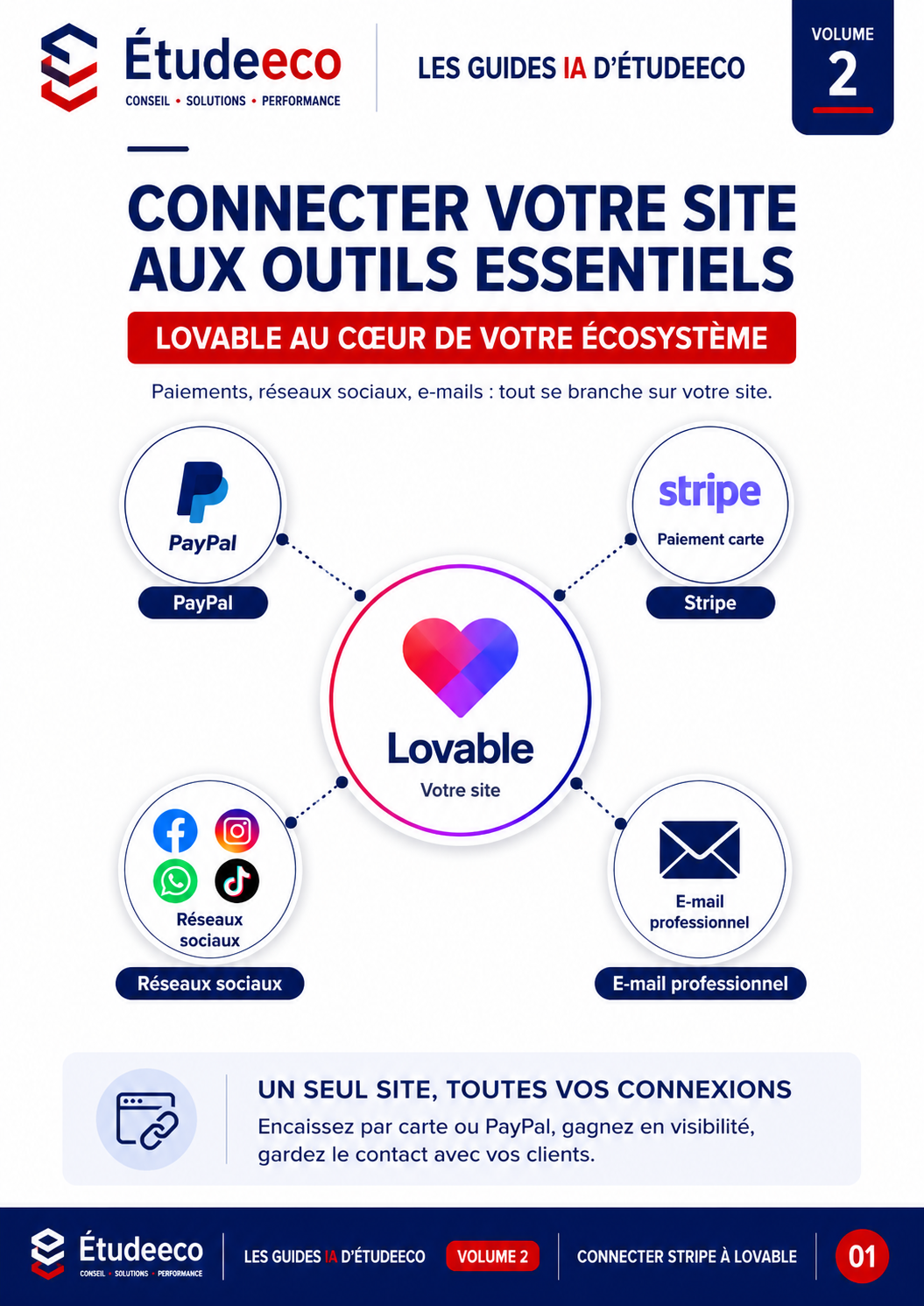 Étudeeco
CONSEIL • SOLUTIONS • PERFORMANCE

LES GUIDES IA D'ÉTUDEECO

VOLUME
2

CONNECTER VOTRE SITE AUX OUTILS ESSENTIELS

LOVABLE AU CŒUR DE VOTRE ÉCOSYSTÈME

Paiements, réseaux sociaux, e-mails : tout se branche sur votre site.

PayPal
PayPal

stripe
Paiement carte
Stripe

Lovable
Votre site

Réseaux sociaux
Réseaux sociaux

E-mail professionnel
E-mail professionnel

UN SEUL SITE, TOUTES VOS CONNEXIONS
Encaissez par carte ou PayPal, gagnez en visibilité, gardez le contact avec vos clients.

Étudeeco
CONSEIL • SOLUTIONS • PERFORMANCE
LES GUIDES IA D'ÉTUDEECO
VOLUME 2
CONNECTER STRIPE À LOVABLE
01